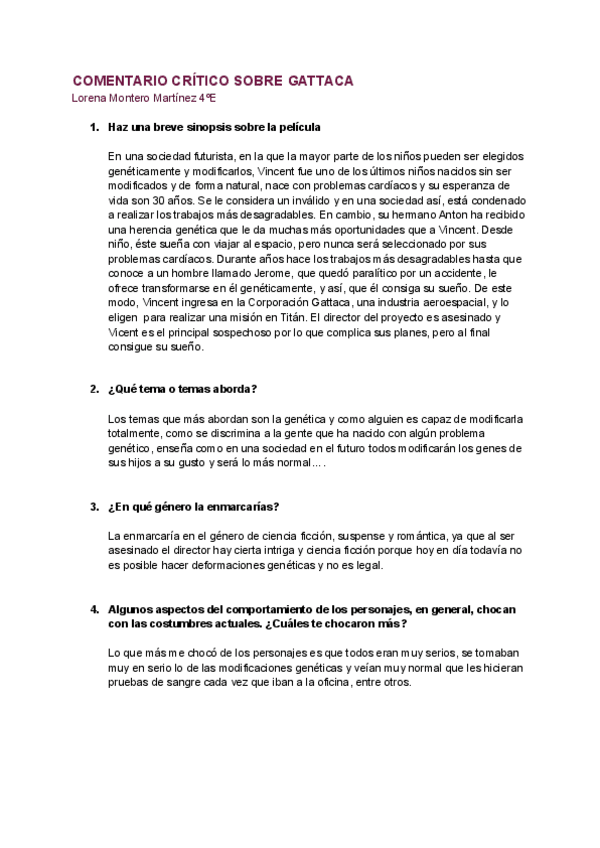 COMENTARIO CRÍTICO SOBRE GATTACA
Lorena Montero Martínez 4ºE

1. Haz una breve sinopsis sobre la película

En una sociedad futurista, en la que la mayor parte de los niños pueden ser elegidos genéticamente y modificarlos, Vincent fue uno de los últimos niños nacidos sin ser modificados y de forma natural, nace con problemas cardíacos y su esperanza de vida son 30 años. Se le considera un inválido y en una sociedad así, está condenado a realizar los trabajos más desagradables. En cambio, su hermano Anton ha recibido una herencia genética que le da muchas más oportunidades que a Vincent. Desde niño, éste sueña con viajar al espacio, pero nunca será seleccionado por sus problemas cardíacos. Durante años hace los trabajos más desagradables hasta que conoce a un hombre llamado Jerome, que quedó paralítico por un accidente, le ofrece transformarse en él genéticamente, y así, que él consiga su sueño. De este modo, Vincent ingresa en la Corporación Gattaca, una industria aeroespacial, y lo eligen para realizar una misión en Titán. El director del proyecto es asesinado y Vicent es el principal sospechoso por lo que complica sus planes, pero al final consigue su sueño.

2. ¿Qué tema o temas aborda?

Los temas que más abordan son la genética y como alguien es capaz de modificarla totalmente, como se discrimina a la gente que ha nacido con algún problema genético, enseña como en una sociedad en el futuro todos modificarán los genes de sus hijos a su gusto y será lo más normal….

3. ¿En qué género la enmarcarías?

La enmarcaría en el género de ciencia ficción, suspense y romántica, ya que al ser asesinado el director hay cierta intriga y ciencia ficción porque hoy en día todavía no es posible hacer deformaciones genéticas y no es legal.

4. Algunos aspectos del comportamiento de los personajes, en general, chocan con las costumbres actuales. ¿Cuáles te chocaron más?

Lo que más me chocó de los personajes es que todos eran muy serios, se tomaban muy en serio lo de las modificaciones genéticas y veían muy normal que les hicieran pruebas de sangre cada vez que iban a la oficina, entre otros.